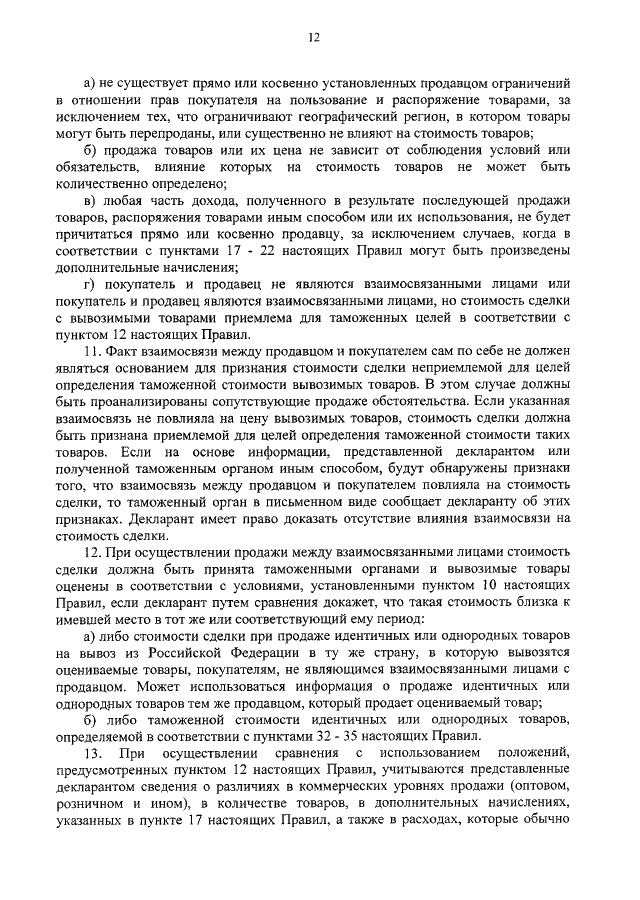 12

а) не существует прямо или косвенно установленных продавцом ограничений в отношении прав покупателя на пользование и распоряжение товарами, за исключением тех, что ограничивают географический регион, в котором товары могут быть перепроданы, или существенно не влияют на стоимость товаров;

б) продажа товаров или их цена не зависит от соблюдения условий или обязательств, влияние которых на стоимость товаров не может быть количественно определено;

в) любая часть дохода, полученного в результате последующей продажи товаров, распоряжения товарами иным способом или их использования, не будет причитаться прямо или косвенно продавцу, за исключением случаев, когда в соответствии с пунктами 17 - 22 настоящих Правил могут быть произведены дополнительные начисления;

г) покупатель и продавец не являются взаимосвязанными лицами или покупатель и продавец являются взаимосвязанными лицами, но стоимость сделки с вывозимыми товарами приемлема для таможенных целей в соответствии с пунктом 12 настоящих Правил.

11. Факт взаимосвязи между продавцом и покупателем сам по себе не должен являться основанием для признания стоимости сделки неприемлемой для целей определения таможенной стоимости вывозимых товаров. В этом случае должны быть проанализированы сопутствующие продаже обстоятельства. Если указанная взаимосвязь не повлияла на цену вывозимых товаров, стоимость сделки должна быть признана приемлемой для целей определения таможенной стоимости таких товаров. Если на основе информации, представленной декларантом или полученной таможенным органом иным способом, будут обнаружены признаки того, что взаимосвязь между продавцом и покупателем повлияла на стоимость сделки, то таможенный орган в письменном виде сообщает декларанту об этих признаках. Декларант имеет право доказать отсутствие влияния взаимосвязи на стоимость сделки.

12. При осуществлении продажи между взаимосвязанными лицами стоимость сделки должна быть принята таможенными органами и вывозимые товары оценены в соответствии с условиями, установленными пунктом 10 настоящих Правил, если декларант путем сравнения докажет, что такая стоимость близка к имевшей место в тот же или соответствующий ему период:

а) либо стоимости сделки при продаже идентичных или однородных товаров на вывоз из Российской Федерации в ту же страну, в которую вывозятся оцениваемые товары, покупателям, не являющимся взаимосвязанными лицами с продавцом. Может использоваться информация о продаже идентичных или однородных товаров тем же продавцом, который продает оцениваемый товар;

б) либо таможенной стоимости идентичных или однородных товаров, определяемой в соответствии с пунктами 32 - 35 настоящих Правил.

13. При осуществлении сравнения с использованием положений, предусмотренных пунктом 12 настоящих Правил, учитываются представленные декларантом сведения о различиях в коммерческих уровнях продажи (оптовом, розничном и ином), в количестве товаров, в дополнительных начислениях, указанных в пункте 17 настоящих Правил, а также в расходах, которые обычно